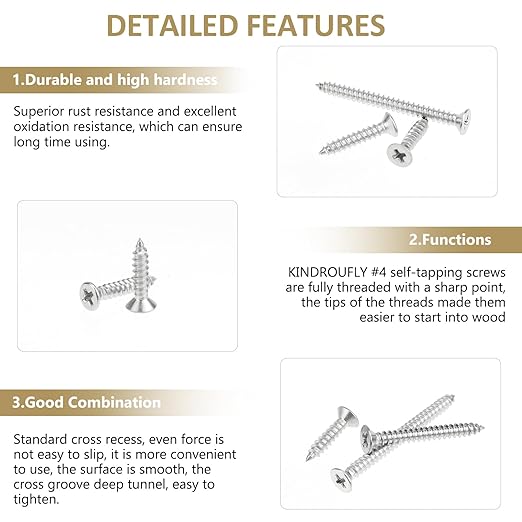 DETAILED FEATURES

1.Durable and high hardness

Superior rust resistance and excellent oxidation resistance, which can ensure long time using.

2.Functions

KINDROUFLY #4 self-tapping screws are fully threaded with a sharp point, the tips of the threads made them easier to start into wood

3.Good Combination

Standard cross recess, even force is not easy to slip, it is more convenient to use, the surface is smooth, the cross groove deep tunnel, easy to tighten.